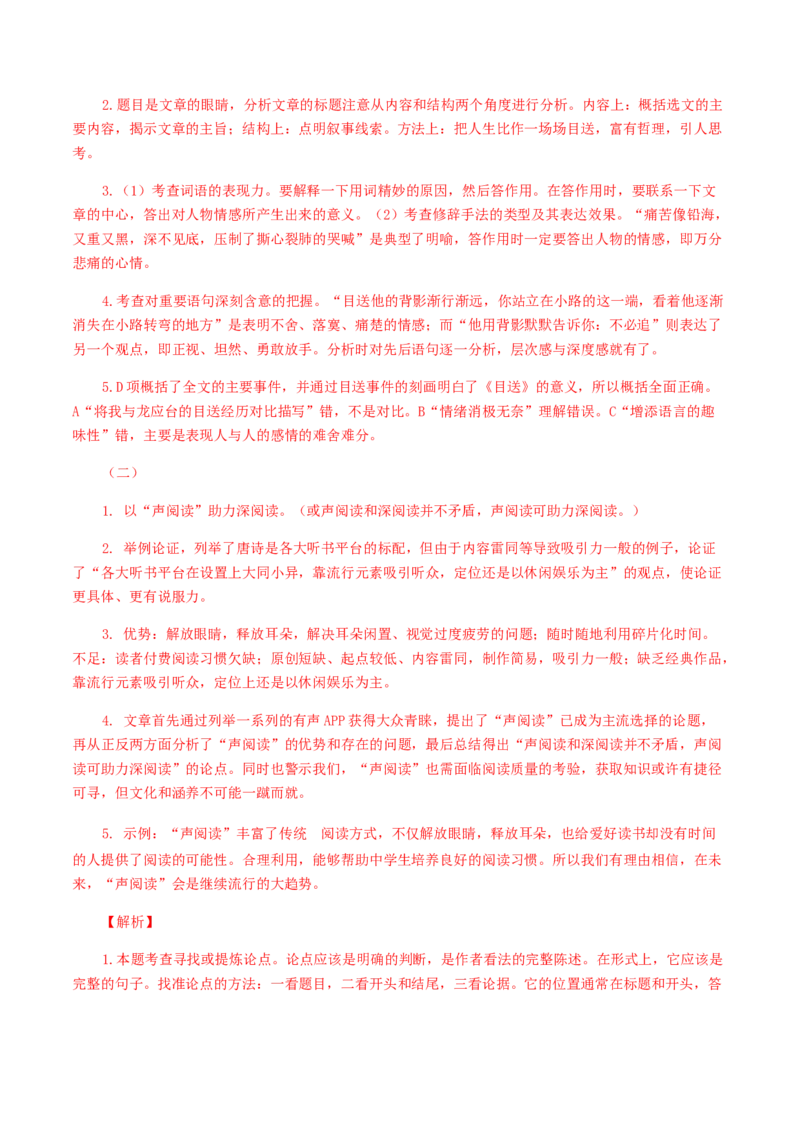 2.题目是文章的眼睛，分析文章的标题注意从内容和结构两个角度进行分析。内容上：概括选文的主要内容，揭示文章的主旨；结构上：点明叙事线索。方法上：把人生比作一场场目送，富有哲理，引人思考。

3.（1）考查词语的表现力。要解释一下用词精妙的原因，然后答作用。在答作用时，要联系一下文章的中心，答出对人物情感所产生出来的意义。（2）考查修辞手法的类型及其表达效果。“痛苦像铅海，又重又黑，深不见底，压制了撕心裂肺的哭喊”是典型了明喻，答作用时一定要答出人物的情感，即万分悲痛的心情。

4.考查对重要语句深刻含意的把握。“目送他的背影渐行渐远，你站立在小路的这一端，看着他逐渐消失在小路转弯的地方”是表明不舍、落寞、痛楚的情感；而“他用背影默默告诉你：不必追”则表达了另一个观点，即正视、坦然、勇敢放手。分析时对先后语句逐一分析，层次感与深度感就有了。

5.D项概括了全文的主要事件，并通过目送事件的刻画明白了《目送》的意义，所以概括全面正确。A“将我与龙应台的目送经历对比描写”错，不是对比。B“情绪消极无奈”理解错误。C“增添语言的趣味性”错，主要是表现人与人的感情的难舍难分。

（二）

1. 以“声阅读”助力深阅读。（或声阅读和深阅读并不矛盾，声阅读可助力深阅读。）

2. 举例论证，列举了唐诗是各大听书平台的标配，但由于内容雷同等导致吸引力一般的例子，论证了“各大听书平台在设置上大同小异，靠流行元素吸引听众，定位还是以休闲娱乐为主”的观点，使论证更具体、更有说服力。

3. 优势：解放眼睛，释放耳朵，解决耳朵闲置、视觉过度疲劳的问题；随时随地利用碎片化时间。不足：读者付费阅读习惯欠缺；原创短缺、起点较低、内容雷同，制作简易，吸引力一般；缺乏经典作品，靠流行元素吸引听众，定位上还是以休闲娱乐为主。

4. 文章首先通过列举一系列的有声APP获得大众青睐，提出了“声阅读”已成为主流选择的论题，再从正反两方面分析了“声阅读”的优势和存在的问题，最后总结得出“声阅读和深阅读并不矛盾，声阅读可助力深阅读”的论点。同时也警示我们，“声阅读”也需面临阅读质量的考验，获取知识或许有捷径可寻，但文化和涵养不可能一蹴而就。

5. 示例：“声阅读”丰富了传统 阅读方式，不仅解放眼睛，释放耳朵，也给爱好读书却没有时间的人提供了阅读的可能性。合理利用，能够帮助中学生培养良好的阅读习惯。所以我们有理由相信，在未来，“声阅读”会是继续流行的大趋势。

【解析】

1.本题考查寻找或提炼论点。论点应该是明确的判断，是作者看法的完整陈述。在形式上，它应该是完整的句子。找准论点的方法：一看题目，二看开头和结尾，三看论据。它的位置通常在标题和开头，答